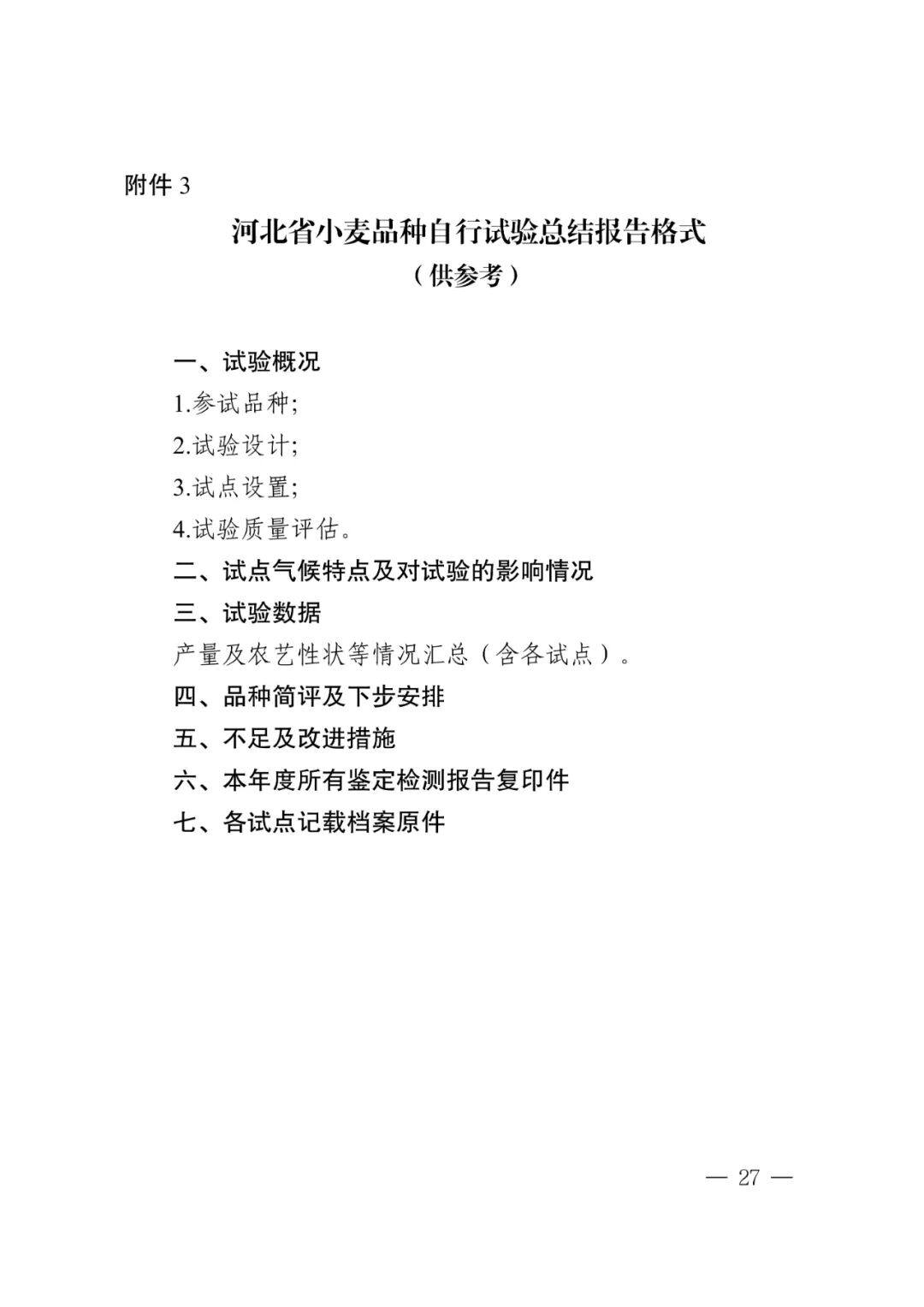 附件 3

河北省小麦品种自行试验总结报告格式

（供参考）

一、试验概况

1.参试品种;

2.试验设计;

3.试点设置;

4.试验质量评估。

二、试点气候特点及对试验的影响情况

三、试验数据

产量及农艺性状等情况汇总（含各试点）。

四、品种简评及下步安排

五、不足及改进措施

六、本年度所有鉴定检测报告复印件

七、各试点记载档案原件

— 27 —